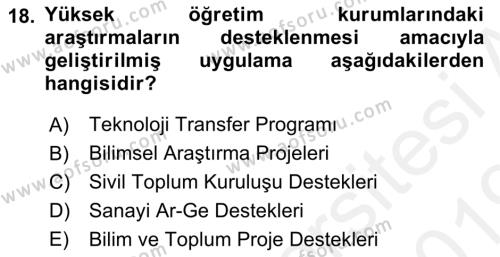 18. Yüksek öğretim kurumlarındaki araştırmaların desteklenmesi amacıyla geliştirilmiş uygulama aşağıdakilerden hangisidir?

A) Teknoloji Transfer Programı
B) Bilimsel Araştırma Projeleri
C) Sivil Toplum Kuruluşu Destekleri
D) Sanayi Ar-Ge Destekleri
E) Bilim ve Toplum Proje Destekleri

www.aofsoru.com